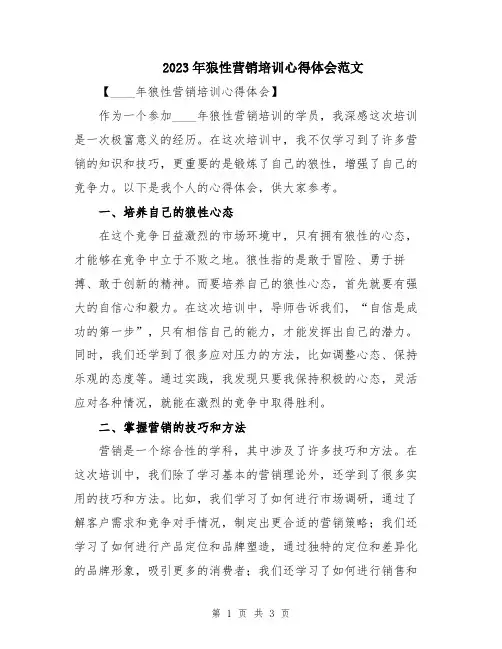 2023年狼性营销培训心得体会范文

【____年狼性营销培训心得体会】

作为一个参加____年狼性营销培训的学员，我深感这次培训是一次极富意义的经历。在这次培训中，我不仅学习到了许多营销的知识和技巧，更重要的是锻炼了自己的狼性，增强了自己的竞争力。以下是我个人的心得体会，供大家参考。

一、培养自己的狼性心态

在这个竞争日益激烈的市场环境中，只有拥有狼性的心态，才能够在竞争中立于不败之地。狼性指的是敢于冒险、勇于拼搏、敢于创新的精神。而要培养自己的狼性心态，首先就要有强大的自信心和毅力。在这次培训中，导师告诉我们，“自信是成功的第一步”，只有相信自己的能力，才能发挥出自己的潜力。同时，我们还学到了很多应对压力的方法，比如调整心态、保持乐观的态度等。通过实践，我发现只要我保持积极的心态，灵活应对各种情况，就能在激烈的竞争中取得胜利。

二、掌握营销的技巧和方法

营销是一个综合性的学科，其中涉及了许多技巧和方法。在这次培训中，我们除了学习基本的营销理论外，还学到了很多实用的技巧和方法。比如，我们学习了如何进行市场调研，通过了解客户需求和竞争对手情况，制定出更合适的营销策略；我们还学习了如何进行产品定位和品牌塑造，通过独特的定位和差异化的品牌形象，吸引更多的消费者；我们还学习了如何进行销售和

第 1 页 共 3 页